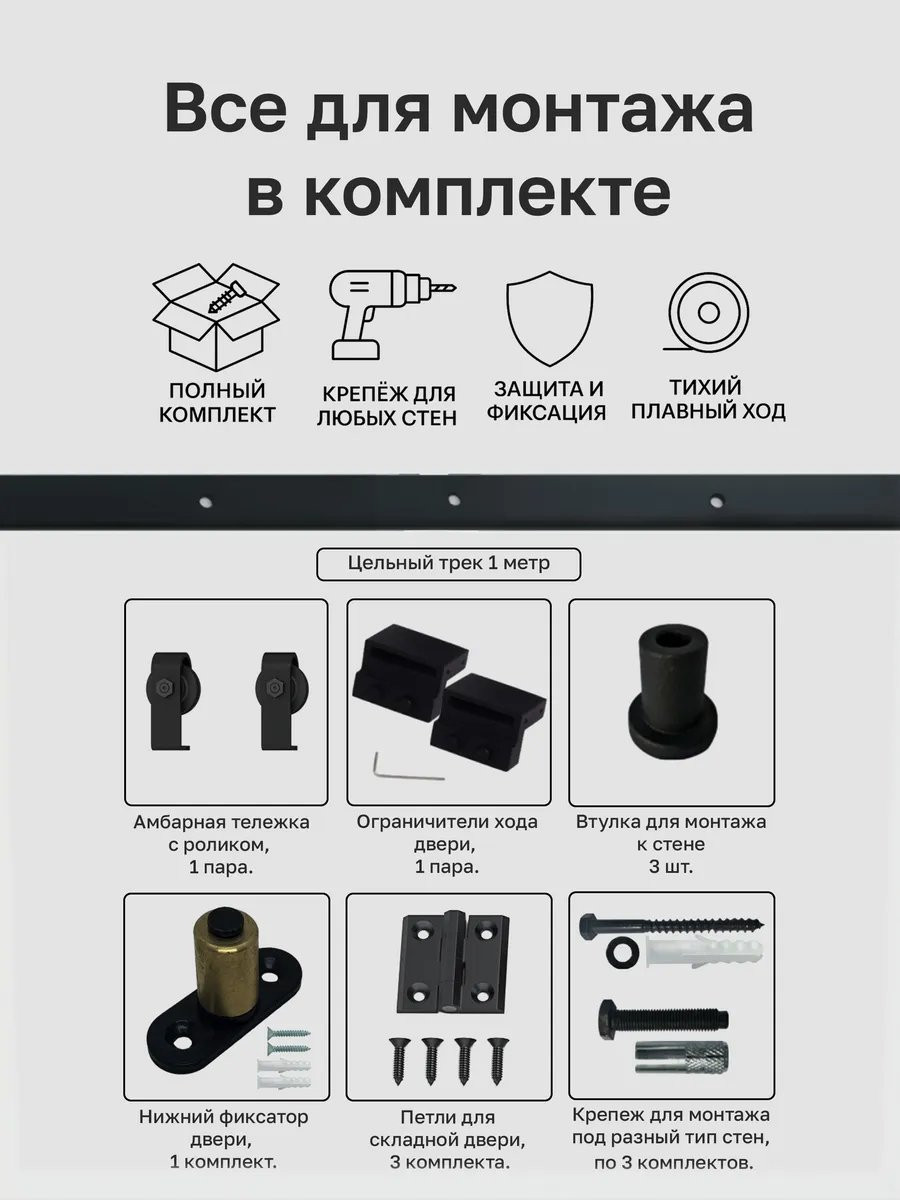 Все для монтажа в комплекте

ПОЛНЫЙ КОМПЛЕКТ

КРЕПЁЖ ДЛЯ ЛЮБЫХ СТЕН

ЗАЩИТА И ФИКСАЦИЯ

ТИХИЙ ПЛАВНЫЙ ХОД

Цельный трек 1 метр

Амбарная тележка с роликом, 1 пара.

Ограничители хода двери, 1 пара.

Втулка для монтажа к стене 3 шт.

Нижний фиксатор двери, 1 комплект.

Петли для складной двери, 3 комплекта.

Крепеж для монтажа под разный тип стен, по 3 комплектов.